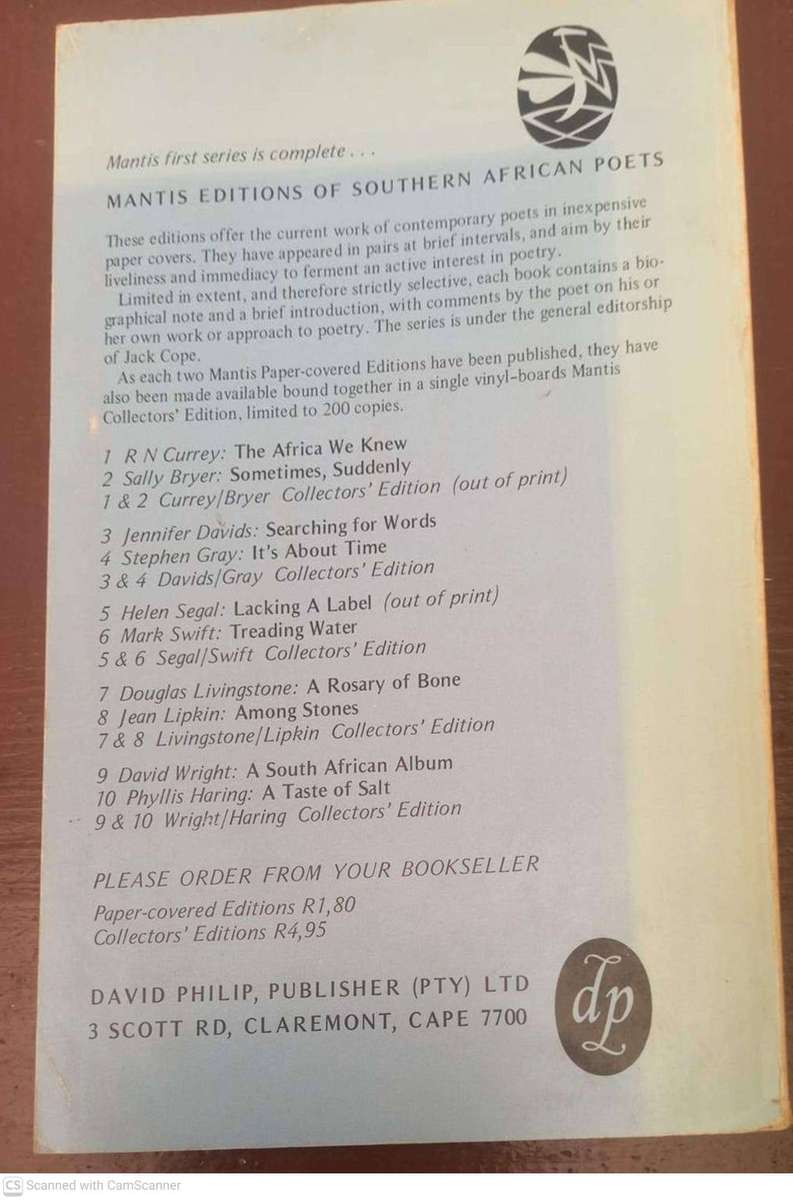 Mantis first series is complete . . .

MANTIS EDITIONS OF SOUTHERN AFRICAN POETS

These editions offer the current work of contemporary poets in inexpensive paper covers. They have appeared in pairs at brief intervals, and aim by their liveliness and immediacy to ferment an active interest in poetry.

Limited in extent, and therefore strictly selective, each book contains a biographical note and a brief introduction, with comments by the poet on his or her own work or approach to poetry. The series is under the general editorship of Jack Cope.

As each two Mantis Paper-covered Editions have been published, they have also been made available bound together in a single vinyl-boards Mantis Collectors' Edition, limited to 200 copies.

1 R N Currey: The Africa We Knew
2 Sally Bryer: Sometimes, Suddenly
1 & 2 Currey/Bryer Collectors' Edition (out of print)

3 Jennifer Davids: Searching for Words
4 Stephen Gray: It's About Time
3 & 4 Davids/Gray Collectors' Edition

5 Helen Segal: Lacking A Label (out of print)
6 Mark Swift: Treading Water
5 & 6 Segal/Swift Collectors' Edition

7 Douglas Livingstone: A Rosary of Bone
8 Jean Lipkin: Among Stones
7 & 8 Livingstone/Lipkin Collectors' Edition

9 David Wright: A South African Album
10 Phyllis Haring: A Taste of Salt
9 & 10 Wright/Haring Collectors' Edition

PLEASE ORDER FROM YOUR BOOKSELLER

Paper-covered Editions R1,80
Collectors' Editions R4,95

DAVID PHILIP, PUBLISHER (PTY) LTD
3 SCOTT RD, CLAREMONT, CAPE 7700

dp

CS Scanned with CamScanner